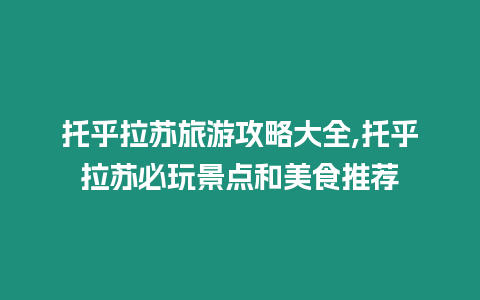 托乎拉苏旅游攻略大全,托乎拉苏必玩景点和美食推荐